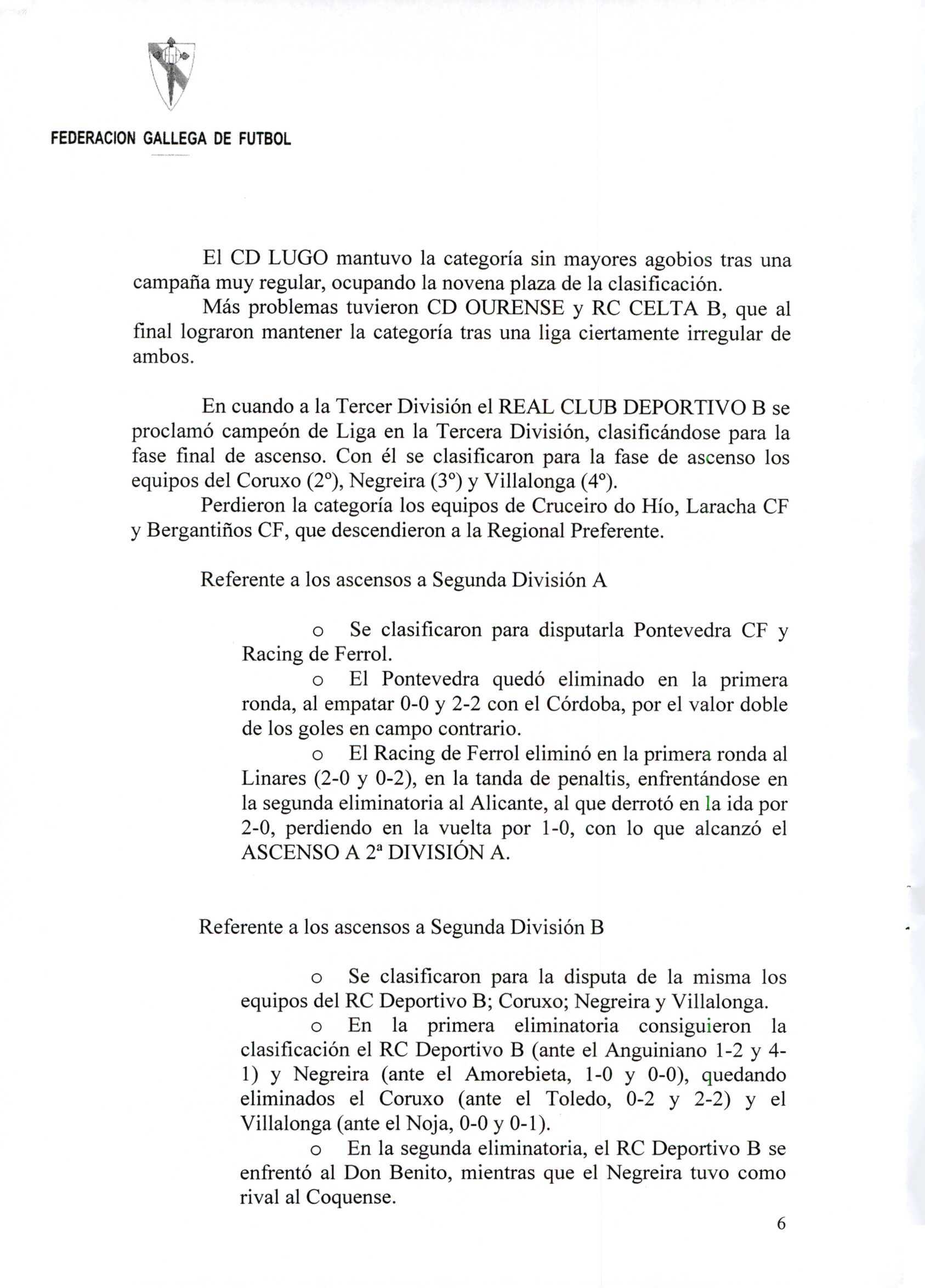 FEDERACION GALLEGA DE FUTBOL

El CD LUGO mantuvo la categoría sin mayores agobios tras una campaña muy regular, ocupando la novena plaza de la clasificación.
Más problemas tuvieron CD OURENSE y RC CELTA B, que al final lograron mantener la categoría tras una liga ciertamente irregular de ambos.

En cuando a la Tercer División el REAL CLUB DEPORTIVO B se proclamó campeón de Liga en la Tercera División, clasificándose para la fase final de ascenso. Con él se clasificaron para la fase de ascenso los equipos del Coruxo (2º), Negreira (3º) y Villalonga (4º).
Perdieron la categoría los equipos de Cruceiro do Hío, Laracha CF y Bergantiños CF, que descendieron a la Regional Preferente.

Referente a los ascensos a Segunda División A

o Se clasificaron para disputarla Pontevedra CF y Racing de Ferrol.
o El Pontevedra quedó eliminado en la primera ronda, al empatar 0-0 y 2-2 con el Córdoba, por el valor doble de los goles en campo contrario.
o El Racing de Ferrol eliminó en la primera ronda al Linares (2-0 y 0-2), en la tanda de penaltis, enfrentándose en la segunda eliminatoria al Alicante, al que derrotó en la ida por 2-0, perdiendo en la vuelta por 1-0, con lo que alcanzó el ASCENSO A 2ª DIVISIÓN A.

Referente a los ascensos a Segunda División B

o Se clasificaron para la disputa de la misma los equipos del RC Deportivo B; Coruxo; Negreira y Villalonga.
o En la primera eliminatoria consiguieron la clasificación el RC Deportivo B (ante el Anguiniano 1-2 y 4-1) y Negreira (ante el Amorebieta, 1-0 y 0-0), quedando eliminados el Coruxo (ante el Toledo, 0-2 y 2-2) y el Villalonga (ante el Noja, 0-0 y 0-1).
o En la segunda eliminatoria, el RC Deportivo B se enfrentó al Don Benito, mientras que el Negreira tuvo como rival al Coquense.

6